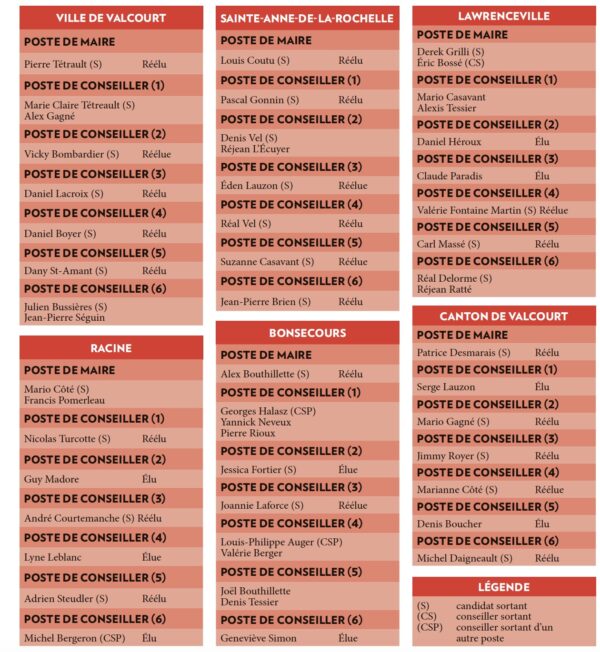 VILLE DE VALCOURT

POSTE DE MAIRE
Pierre Tétrault (S) Réélu

POSTE DE CONSEILLER (1)
Marie Claire Tétreault (S)
Alex Gagné

POSTE DE CONSEILLER (2)
Vicky Bombardier (S) Réélue

POSTE DE CONSEILLER (3)
Daniel Lacroix (S) Réélu

POSTE DE CONSEILLER (4)
Daniel Boyer (S) Réélu

POSTE DE CONSEILLER (5)
Dany St-Amant (S) Réélu

POSTE DE CONSEILLER (6)
Julien Bussières (S)
Jean-Pierre Séguin

RACINE

POSTE DE MAIRE
Mario Côté (S)
Francis Pomerleau

POSTE DE CONSEILLER (1)
Nicolas Turcotte (S) Réélu

POSTE DE CONSEILLER (2)
Guy Madore Élu

POSTE DE CONSEILLER (3)
André Courtemanche (S) Réélu

POSTE DE CONSEILLER (4)
Lyne Leblanc Élue

POSTE DE CONSEILLER (5)
Adrien Steudler (S) Réélu

POSTE DE CONSEILLER (6)
Michel Bergeron (CSP) Élu

SAINTE-ANNE-DE-LA-ROCHELLE

POSTE DE MAIRE
Louis Coutu (S) Réélu

POSTE DE CONSEILLER (1)
Pascal Gonnin (S) Réélu

POSTE DE CONSEILLER (2)
Denis Vel (S)
Réjean L'Écuyer

POSTE DE CONSEILLER (3)
Éden Lauzon (S) Réélue

POSTE DE CONSEILLER (4)
Réal Vel (S) Réélu

POSTE DE CONSEILLER (5)
Suzanne Casavant (S) Réélue

POSTE DE CONSEILLER (6)
Jean-Pierre Brien (S) Réélu

BONSECOURS

POSTE DE MAIRE
Alex Bouthillette (S) Réélu

POSTE DE CONSEILLER (1)
Georges Halasz (CSP)
Yannick Neveux
Pierre Rioux

POSTE DE CONSEILLER (2)
Jessica Fortier (S) Élue

POSTE DE CONSEILLER (3)
Joannie Laforce (S) Réélue

POSTE DE CONSEILLER (4)
Louis-Philippe Auger (CSP)
Valérie Berger

POSTE DE CONSEILLER (5)
Joël Bouthillette
Denis Tessier

POSTE DE CONSEILLER (6)
Geneviève Simon Élue

LAWRENCEVILLE

POSTE DE MAIRE
Derek Grilli (S)
Éric Bossé (CS)

POSTE DE CONSEILLER (1)
Mario Casavant
Alexis Tessier

POSTE DE CONSEILLER (2)
Daniel Héroux Élu

POSTE DE CONSEILLER (3)
Claude Paradis Élu

POSTE DE CONSEILLER (4)
Valérie Fontaine Martin (S) Réélue

POSTE DE CONSEILLER (5)
Carl Massé (S) Réélu

POSTE DE CONSEILLER (6)
Réal Delorme (S)
Réjean Ratté

CANTON DE VALCOURT

POSTE DE MAIRE
Patrice Desmarais (S) Réélu

POSTE DE CONSEILLER (1)
Serge Lauzon Élu

POSTE DE CONSEILLER (2)
Mario Gagné (S) Réélu

POSTE DE CONSEILLER (3)
Jimmy Royer (S) Réélu

POSTE DE CONSEILLER (4)
Marianne Côté (S) Réélue

POSTE DE CONSEILLER (5)
Denis Boucher Élu

POSTE DE CONSEILLER (6)
Michel Daigneault (S) Réélu

LÉGENDE
(S) candidat sortant
(CS) conseiller sortant
(CSP) conseiller sortant d'un autre poste